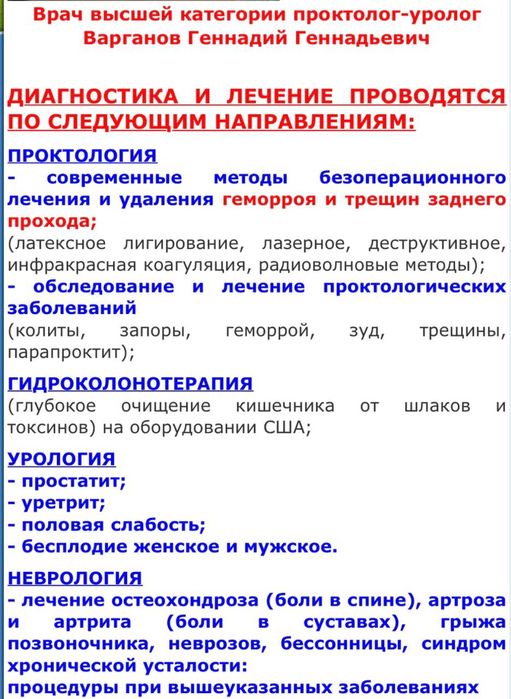 Врач высшей категории проктолог-уролог
Варганов Геннадий Геннадьевич

ДИАГНОСТИКА И ЛЕЧЕНИЕ ПРОВОДЯТСЯ ПО СЛЕДУЮЩИМ НАПРАВЛЕНИЯМ:

ПРОКТОЛОГИЯ
- современные методы безоперационного лечения и удаления геморроя и трещин заднего прохода;
(латексное лигирование, лазерное, деструктивное, инфракрасная коагуляция, радиоволновые методы);
- обследование и лечение проктологических заболеваний
(колиты, запоры, геморрой, зуд, трещины, парапроктит);

ГИДРОКОЛОНОТЕРАПИЯ
(глубокое очищение кишечника от шлаков и токсинов) на оборудовании США;

УРОЛОГИЯ
- простатит;
- уретрит;
- половая слабость;
- бесплодие женское и мужское.

НЕВРОЛОГИЯ
- лечение остеохондроза (боли в спине), артроза и артрита (боли в суставах), грыжа позвоночника, неврозов, бессонницы, синдром хронической усталости:
процедуры при вышеуказанных заболеваниях